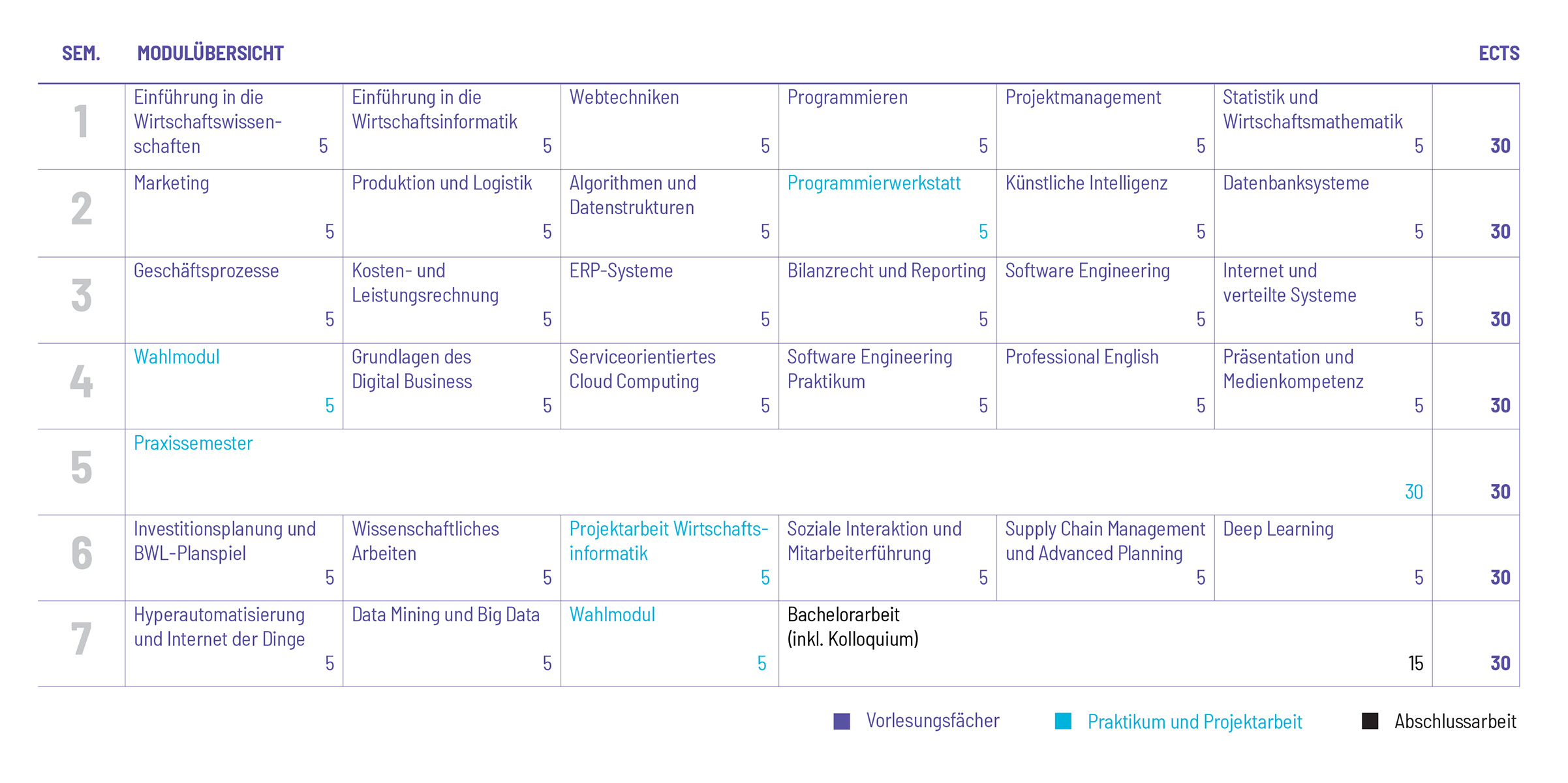 | SEM. | MODULÜBERSICHT | | | | | | ECTS |
|---|---|---|---|---|---|---|---|
| 1 | Einführung in die Wirtschaftswissenschaften 5 | Einführung in die Wirtschaftsinformatik 5 | Webtechniken 5 | Programmieren 5 | Projektmanagement 5 | Statistik und Wirtschaftsmathematik 5 | 30 |
| 2 | Marketing 5 | Produktion und Logistik 5 | Algorithmen und Datenstrukturen 5 | Programmierwerkstatt 5 | Künstliche Intelligenz 5 | Datenbanksysteme 5 | 30 |
| 3 | Geschäftsprozesse 5 | Kosten- und Leistungsrechnung 5 | ERP-Systeme 5 | Bilanzrecht und Reporting 5 | Software Engineering 5 | Internet und verteilte Systeme 5 | 30 |
| 4 | Wahlmodul 5 | Grundlagen des Digital Business 5 | Serviceorientiertes Cloud Computing 5 | Software Engineering Praktikum 5 | Professional English 5 | Präsentation und Medienkompetenz 5 | 30 |
| 5 | Praxissemester 30 | | | | | | 30 |
| 6 | Investitionsplanung und BWL-Planspiel 5 | Wissenschaftliches Arbeiten 5 | Projektarbeit Wirtschaftsinformatik 5 | Soziale Interaktion und Mitarbeiterführung 5 | Supply Chain Management und Advanced Planning 5 | Deep Learning 5 | 30 |
| 7 | Hyperautomatisierung und Internet der Dinge 5 | Data Mining und Big Data 5 | Wahlmodul 5 | Bachelorarbeit (inkl. Kolloquium) 15 | | | 30 |

Vorlesungsfächer Praktikum und Projektarbeit Abschlussarbeit